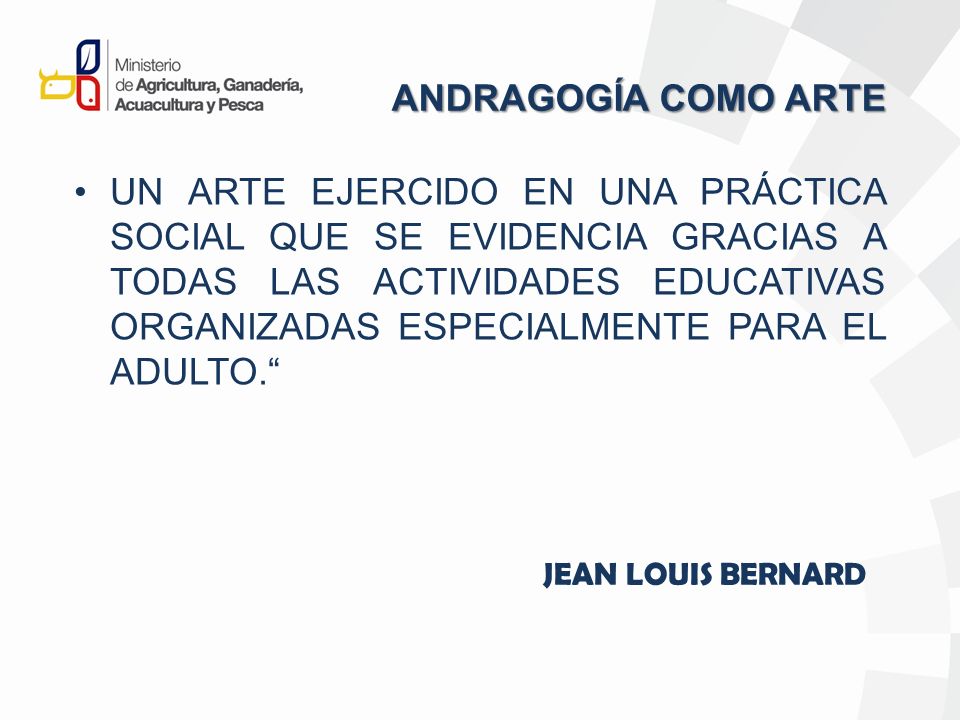 Ministerio de Agricultura, Ganadería, Acuacultura y Pesca

ANDRAGOGÍA COMO ARTE

• UN ARTE EJERCIDO EN UNA PRÁCTICA SOCIAL QUE SE EVIDENCIA GRACIAS A TODAS LAS ACTIVIDADES EDUCATIVAS ORGANIZADAS ESPECIALMENTE PARA EL ADULTO.“

JEAN LOUIS BERNARD